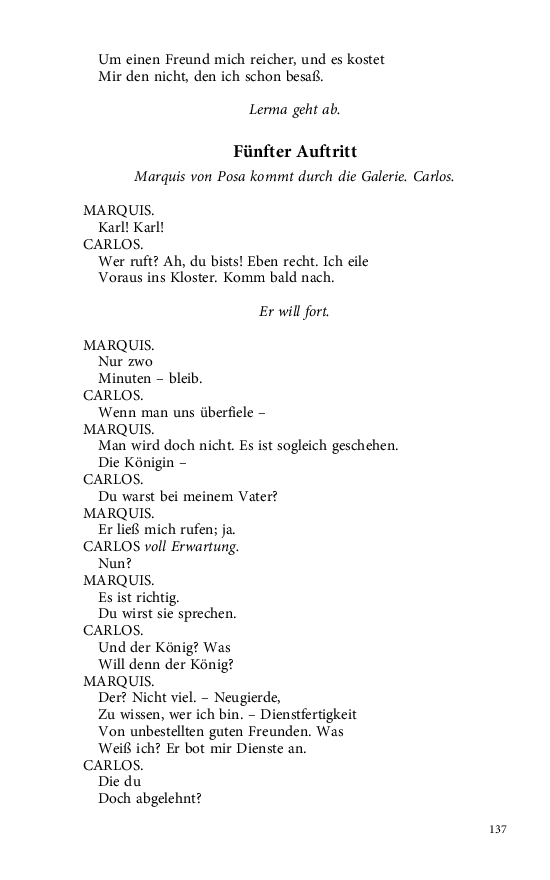 Um einen Freund mich reicher, und es kostet
Mir den nicht, den ich schon besaß.

Lerma geht ab.

Fünfter Auftritt

Marquis von Posa kommt durch die Galerie. Carlos.

MARQUIS.
Karl! Karl!
CARLOS.
Wer ruft? Ah, du bists! Eben recht. Ich eile
Voraus ins Kloster. Komm bald nach.

Er will fort.

MARQUIS.
Nur zwo
Minuten – bleib.
CARLOS.
Wenn man uns überfiele –
MARQUIS.
Man wird doch nicht. Es ist sogleich geschehen.
Die Königin –
CARLOS.
Du warst bei meinem Vater?
MARQUIS.
Er ließ mich rufen; ja.
CARLOS voll Erwartung.
Nun?
MARQUIS.
Es ist richtig.
Du wirst sie sprechen.
CARLOS.
Und der König? Was
Will denn der König?
MARQUIS.
Der? Nicht viel. – Neugierde,
Zu wissen, wer ich bin. – Dienstfertigkeit
Von unbestellten guten Freunden. Was
Weiß ich? Er bot mir Dienste an.
CARLOS.
Die du
Doch abgelehnt?

137